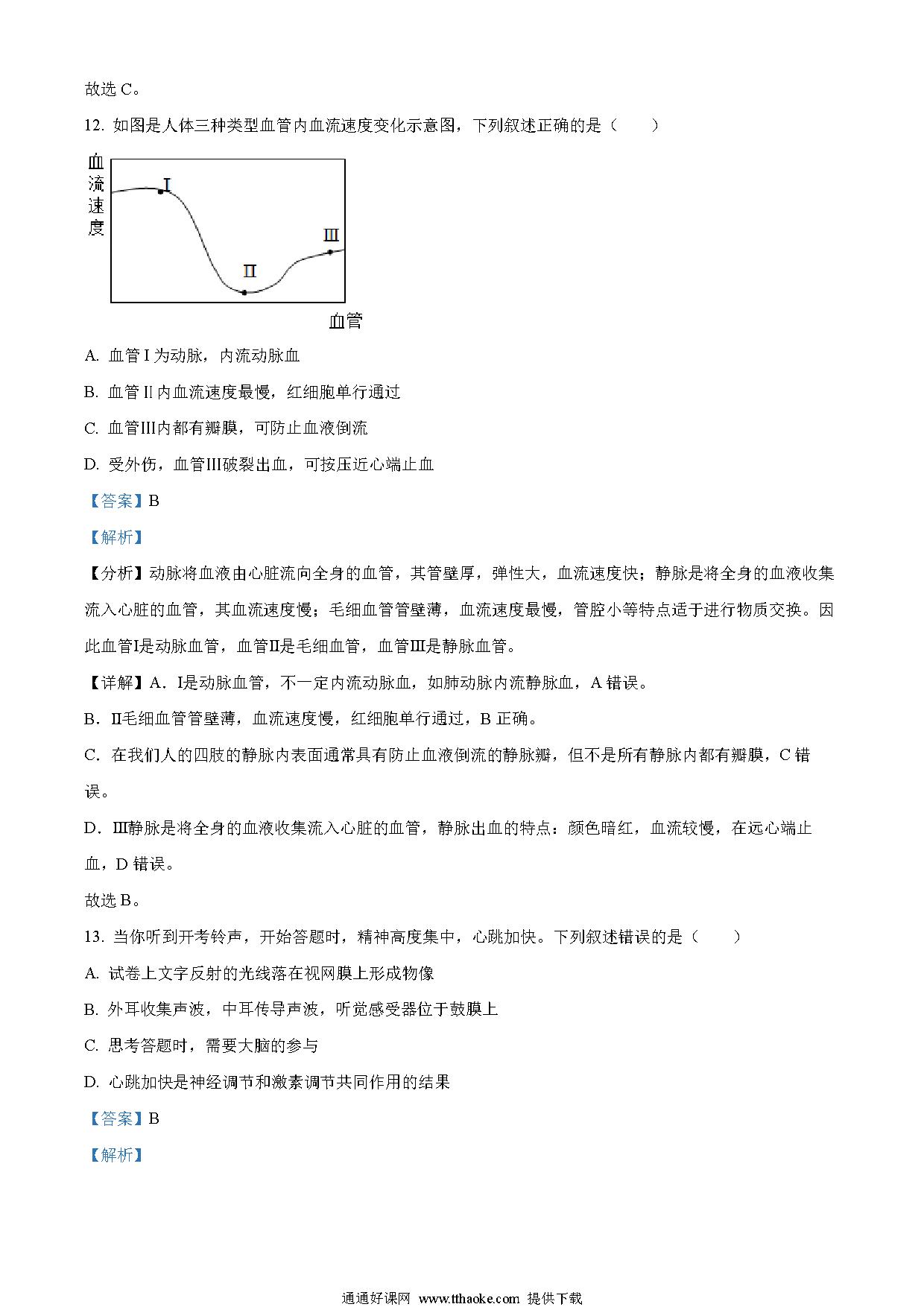 故选 C。

12. 如图是人体三种类型血管内血流速度变化示意图，下列叙述正确的是（　　）

血流速度

I

II

III

血管

A. 血管 I 为动脉，内流动脉血

B. 血管 II 内血流速度最慢，红细胞单行通过

C. 血管III内都有瓣膜，可防止血液倒流

D. 受外伤，血管III破裂出血，可按压近心端止血

【答案】B

【解析】

【分析】动脉将血液由心脏流向全身的血管，其管壁厚，弹性大，血流速度快；静脉是将全身的血液收集流入心脏的血管，其血流速度慢；毛细血管管壁薄，血流速度最慢，管腔小等特点适于进行物质交换。因此血管I是动脉血管，血管II是毛细血管，血管III是静脉血管。

【详解】A．I是动脉血管，不一定内流动脉血，如肺动脉内流静脉血，A 错误。

B．II毛细血管管壁薄，血流速度慢，红细胞单行通过，B 正确。

C．在我们人的四肢的静脉内表面通常具有防止血液倒流的静脉瓣，但不是所有静脉内都有瓣膜，C 错误。

D．III静脉是将全身的血液收集流入心脏的血管，静脉出血的特点：颜色暗红，血流较慢，在远心端止血，D 错误。

故选 B。

13. 当你听到开考铃声，开始答题时，精神高度集中，心跳加快。下列叙述错误的是（　　）

A. 试卷上文字反射的光线落在视网膜上形成物像

B. 外耳收集声波，中耳传导声波，听觉感受器位于鼓膜上

C. 思考答题时，需要大脑的参与

D. 心跳加快是神经调节和激素调节共同作用的结果

【答案】B

【解析】

通通好课网 www.tthaoke.com 提供下载